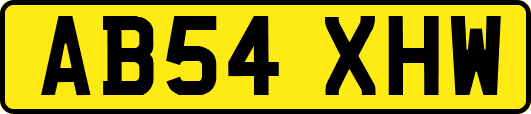 AB54 XHW